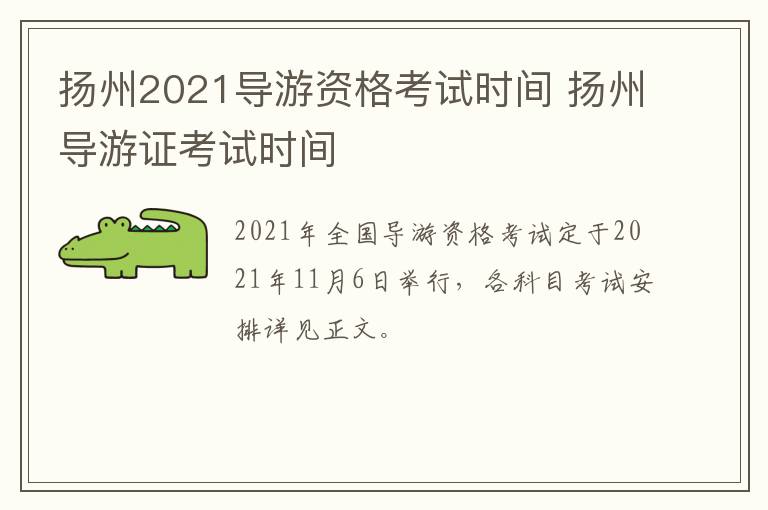 扬州2021导游资格考试时间 扬州导游证考试时间

2021年全国导游资格考试定于2021年11月6日举行，各科目考试安排详见正文。